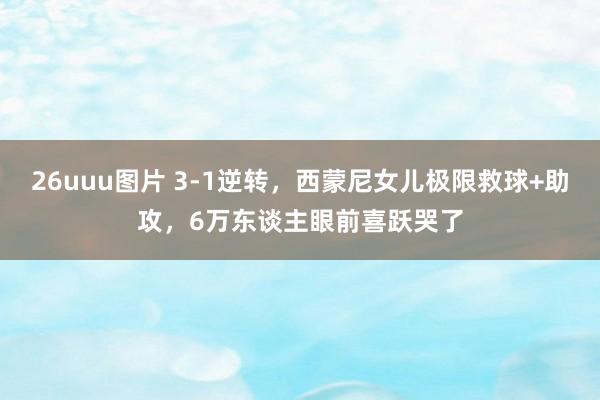 26uuu图片 3-1逆转，西蒙尼女儿极限救球+助攻，6万东谈主眼前喜跃哭了